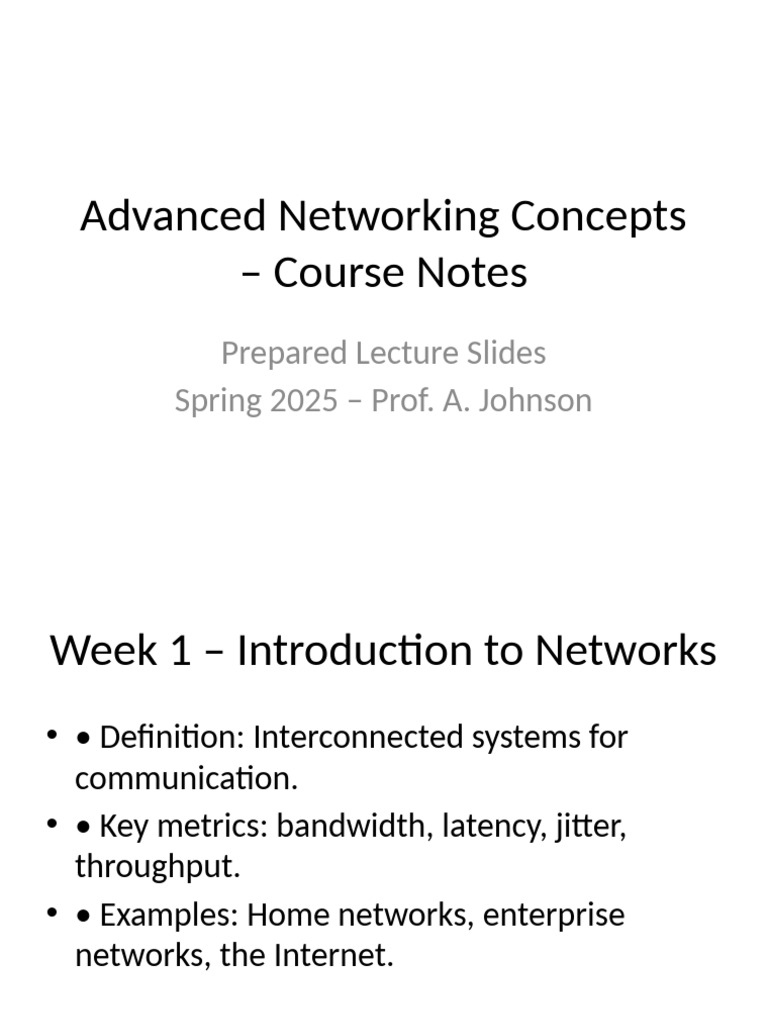 Advanced Networking Concepts – Course Notes

Prepared Lecture Slides
Spring 2025 – Prof. A. Johnson

Week 1 – Introduction to Networks

• • Definition: Interconnected systems for communication.
• • Key metrics: bandwidth, latency, jitter, throughput.
• • Examples: Home networks, enterprise networks, the Internet.